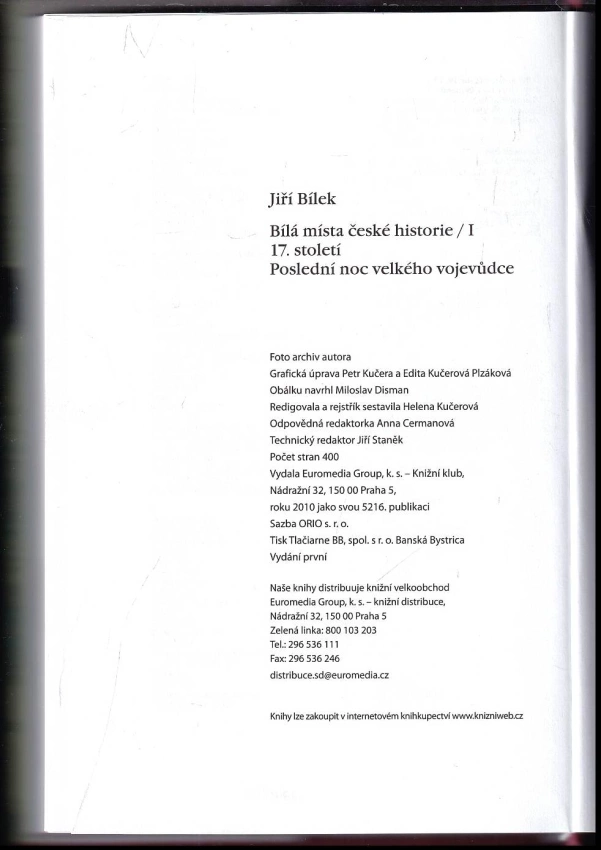 Jiří Bílek

Bílá místa české historie / I
17. století
Poslední noc velkého vojevůdce

Foto archiv autora
Grafická úprava Petr Kučera a Edita Kučerová Plzáková
Obálku navrhl Miloslav Disman
Redigovala a rejstřík sestavila Helena Kučerová
Odpovědná redaktorka Anna Cermanová
Technický redaktor Jiří Staněk
Počet stran 400
Vydala Euromedia Group, k. s. – Knižní klub,
Nádražní 32, 150 00 Praha 5,
roku 2010 jako svou 5216. publikaci
Sazba ORIO s. r. o.
Tisk Tlačiarne BB, spol. s r. o. Banská Bystrica
Vydání první

Naše knihy distribuuje knižní velkoobchod
Euromedia Group, k. s. – knižní distribuce,
Nádražní 32, 150 00 Praha 5
Zelená linka: 800 103 203
Tel.: 296 536 111
Fax: 296 536 246
distribuce.sd@euromedia.cz

Knihy lze zakoupit v internetovém knihkupectví www.knizniweb.cz